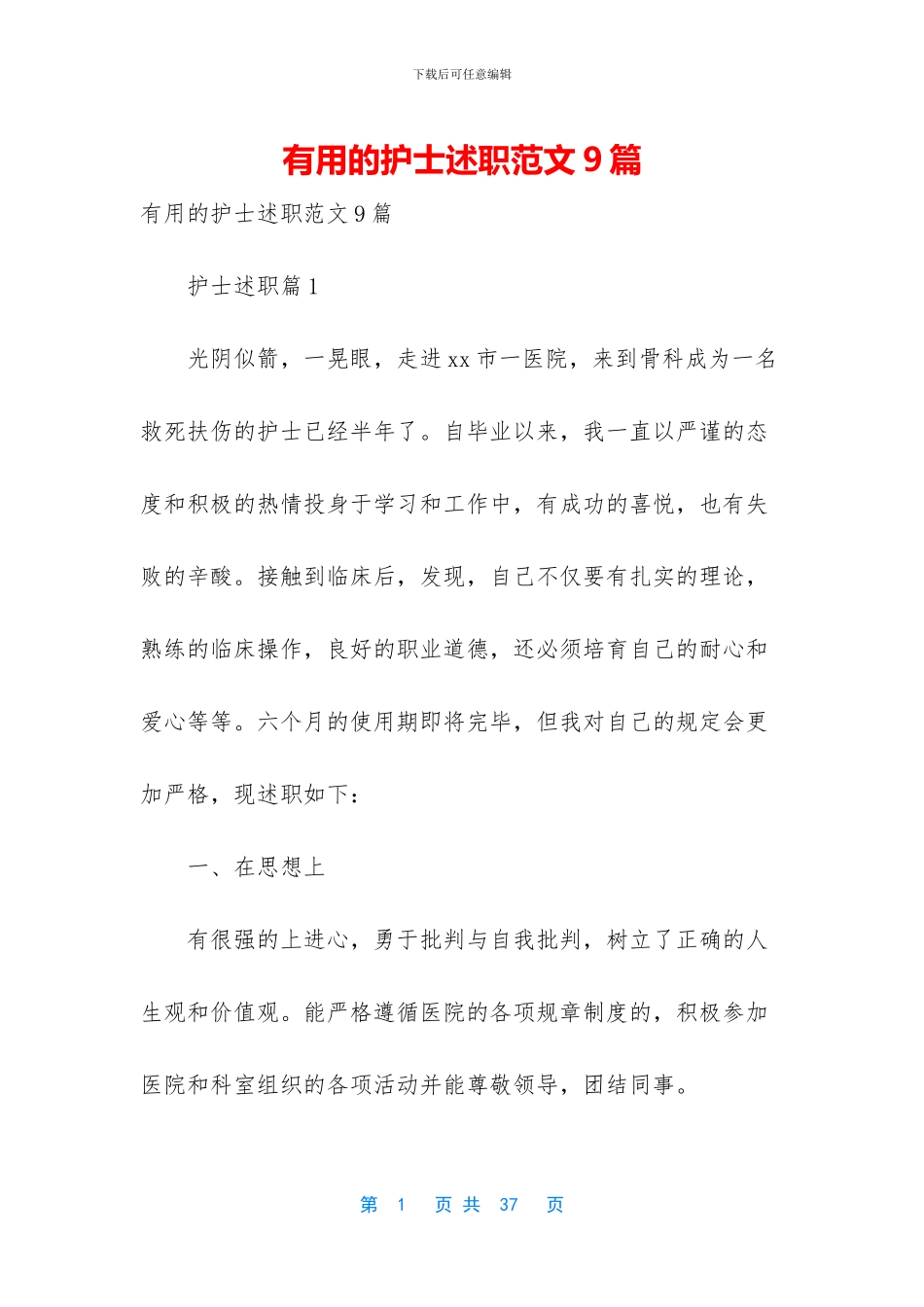 下载后可任意编辑

有用的护士述职范文 9 篇

有用的护士述职范文 9 篇

护士述职篇 1

光阴似箭，一晃眼，走进 xx 市一医院，来到骨科成为一名救死扶伤的护士已经半年了。自毕业以来，我一直以严谨的态度和积极的热情投身于学习和工作中，有成功的喜悦，也有失败的辛酸。接触到临床后，发现，自己不仅要有扎实的理论，熟练的临床操作，良好的职业道德，还必须培育自己的耐心和爱心等等。六个月的使用期即将完毕，但我对自己的规定会更加严格，现述职如下：

一、在思想上

有很强的上进心，勇于批判与自我批判，树立了正确的人生观和价值观。能严格遵循医院的各项规章制度的，积极参加医院和科室组织的各项活动并能尊敬领导，团结同事。

第 1 页 共 37 页